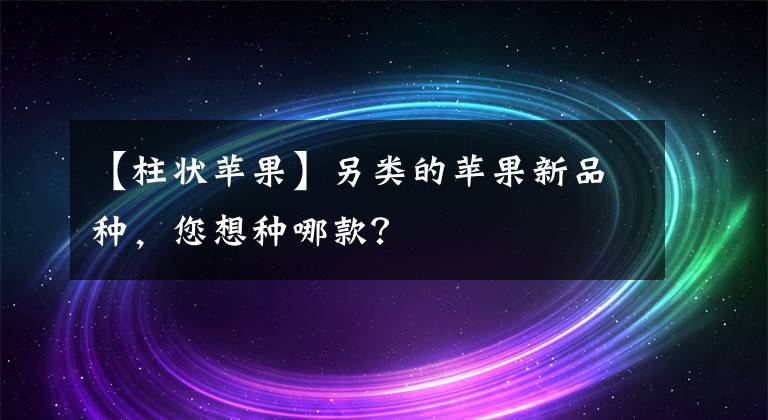 【柱状苹果】另类的苹果新品种，您想种哪款？